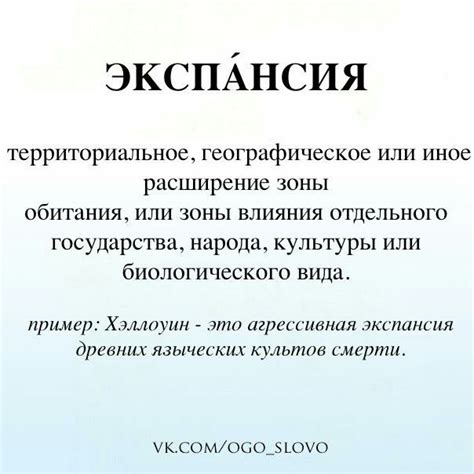 ЭКСПА́НСИЯ

территориальное, географическое или иное расширение зоны обитания, или зоны влияния отдельного государства, народа, культуры или биологического вида.

пример: Хэллоуин - это агрессивная экспансия древних языческих культов смерти.

VK.COM/OGO_SLOVO